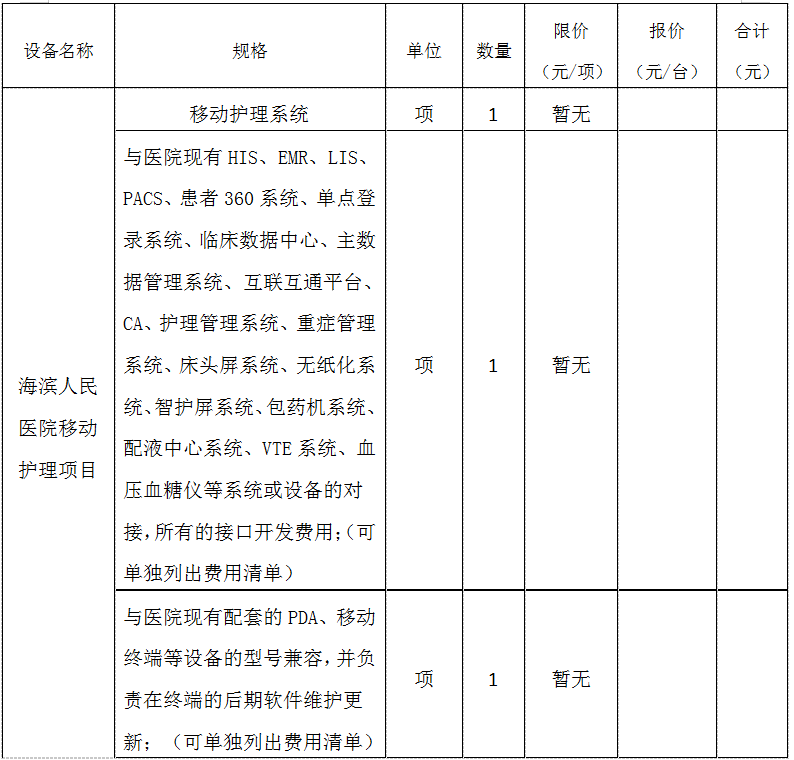 | 设备名称 | 规格 | 单位 | 数量 | 限价（元/项） | 报价（元/台） | 合计（元） |
|---|---|---|---|---|---|---|
| 海滨人民医院移动护理项目 | 移动护理系统 | 项 | 1 | 暂无 | | |
| | 与医院现有 HIS、EMR、LIS、PACS、患者 360 系统、单点登录系统、临床数据中心、主数据管理系统、互联互通平台、CA、护理管理系统、重症管理系统、床头屏系统、无纸化系统、智护屏系统、包药机系统、配液中心系统、VTE 系统、血压血糖仪等系统或设备的对接，所有的接口开发费用;（可单独列出费用清单） | 项 | 1 | 暂无 | | |
| | 与医院现有配套的 PDA、移动终端等设备的型号兼容，并负责在终端的后期软件维护更新；（可单独列出费用清单） | 项 | 1 | 暂无 | | |